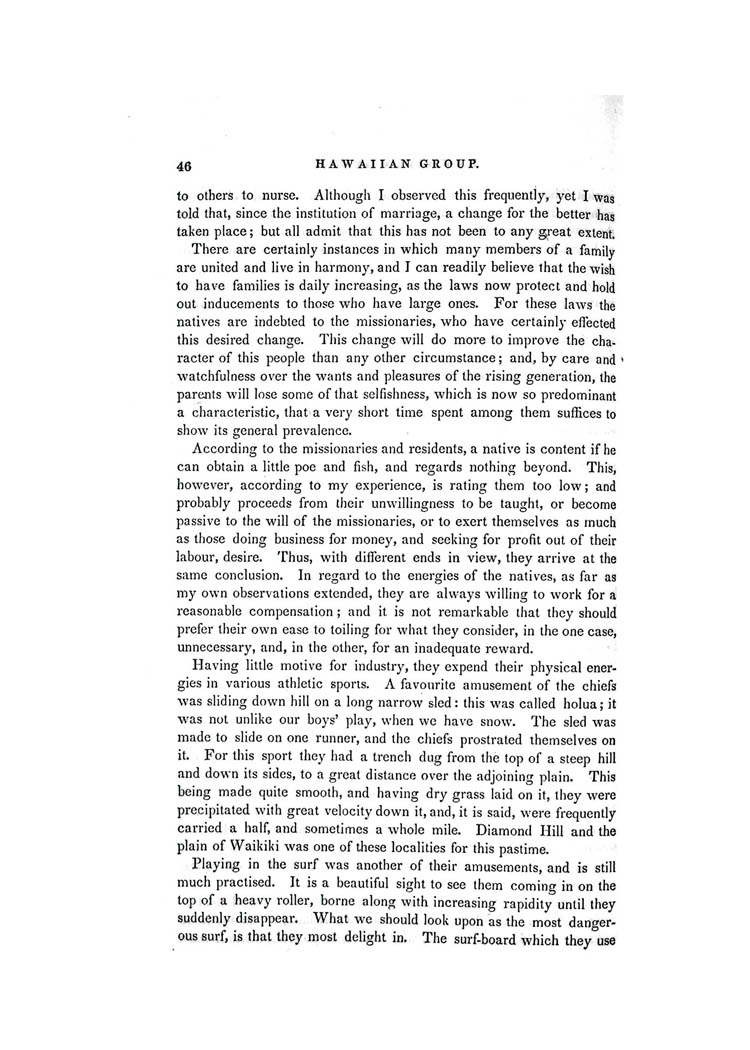 46 HAWAIIAN GROUP.

to others to nurse. Although I observed this frequently, yet I was told that, since the institution of marriage, a change for the better has taken place; but all admit that this has not been to any great extent.

There are certainly instances in which many members of a family are united and live in harmony, and I can readily believe that the wish to have families is daily increasing, as the laws now protect and hold out inducements to those who have large ones. For these laws the natives are indebted to the missionaries, who have certainly effected this desired change. This change will do more to improve the character of this people than any other circumstance; and, by care and watchfulness over the wants and pleasures of the rising generation, the parents will lose some of that selfishness, which is now so predominant a characteristic, that a very short time spent among them suffices to show its general prevalence.

According to the missionaries and residents, a native is content if he can obtain a little poe and fish, and regards nothing beyond. This, however, according to my experience, is rating them too low; and probably proceeds from their unwillingness to be taught, or become passive to the will of the missionaries, or to exert themselves as much as those doing business for money, and seeking for profit out of their labour, desire. Thus, with different ends in view, they arrive at the same conclusion. In regard to the energies of the natives, as far as my own observations extended, they are always willing to work for a reasonable compensation; and it is not remarkable that they should prefer their own ease to toiling for what they consider, in the one case, unnecessary, and, in the other, for an inadequate reward.

Having little motive for industry, they expend their physical energies in various athletic sports. A favourite amusement of the chiefs was sliding down hill on a long narrow sled: this was called holua; it was not unlike our boys' play, when we have snow. The sled was made to slide on one runner, and the chiefs prostrated themselves on it. For this sport they had a trench dug from the top of a steep hill and down its sides, to a great distance over the adjoining plain. This being made quite smooth, and having dry grass laid on it, they were precipitated with great velocity down it, and, it is said, were frequently carried a half, and sometimes a whole mile. Diamond Hill and the plain of Waikiki was one of these localities for this pastime.

Playing in the surf was another of their amusements, and is still much practised. It is a beautiful sight to see them coming in on the top of a heavy roller, borne along with increasing rapidity until they suddenly disappear. What we should look upon as the most dangerous surf, is that they most delight in. The surf-board which they use